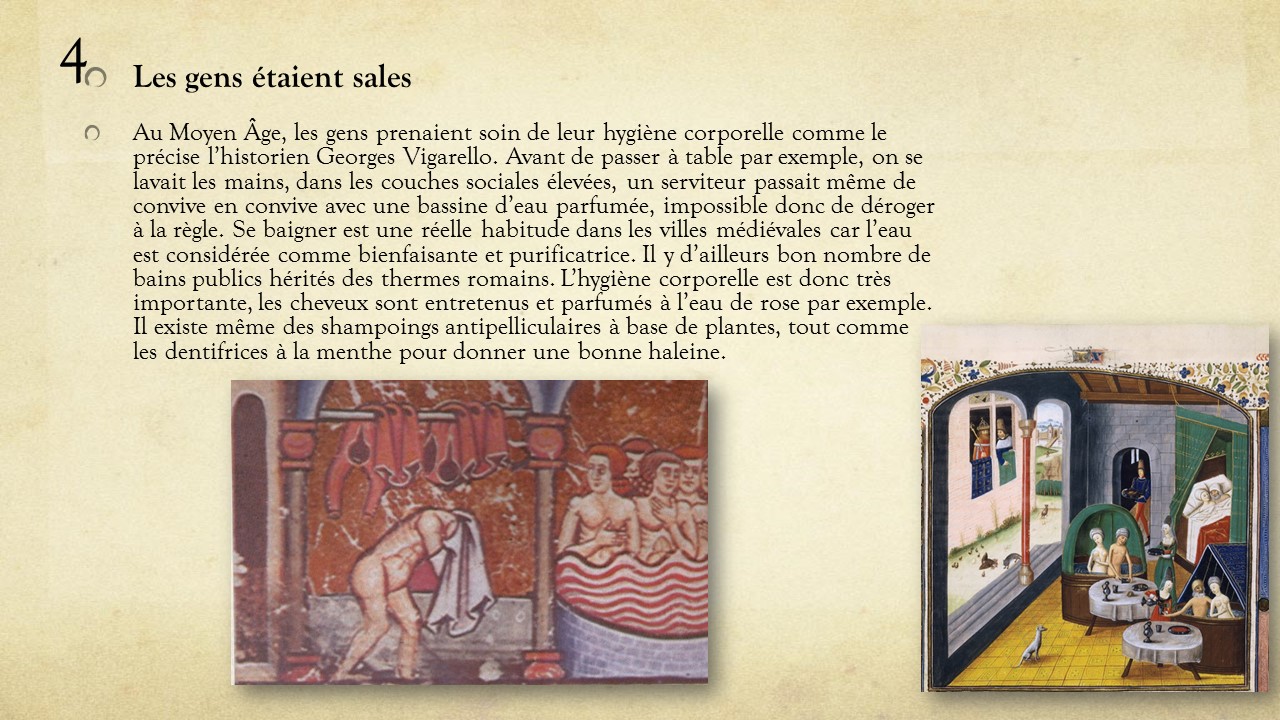 4

Les gens étaient sales

Au Moyen Âge, les gens prenaient soin de leur hygiène corporelle comme le précise l'historien Georges Vigarello. Avant de passer à table par exemple, on se lavait les mains, dans les couches sociales élevées, un serviteur passait même de convive en convive avec une bassine d'eau parfumée, impossible donc de déroger à la règle. Se baigner est une réelle habitude dans les villes médiévales car l'eau est considérée comme bienfaisante et purificatrice. Il y d'ailleurs bon nombre de bains publics hérités des thermes romains. L'hygiène corporelle est donc très importante, les cheveux sont entretenus et parfumés à l'eau de rose par exemple. Il existe même des shampoings antipelliculaires à base de plantes, tout comme les dentifrices à la menthe pour donner une bonne haleine.